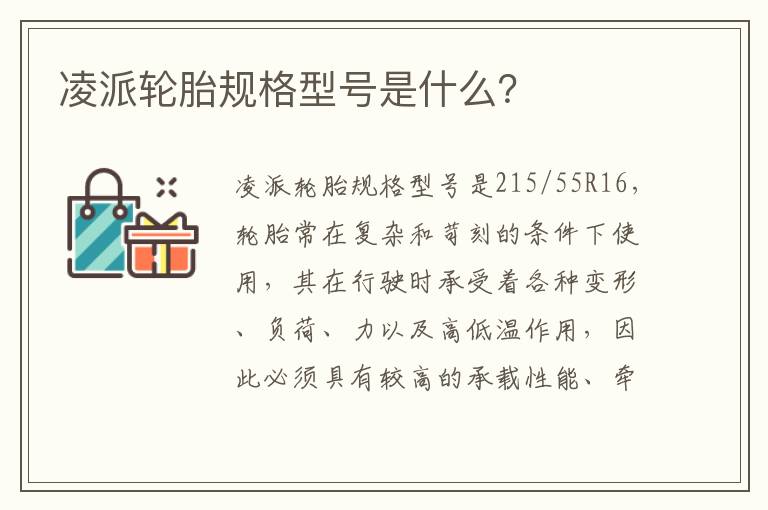 凌派轮胎规格型号是什么?

凌派轮胎规格型号是215/55R16，轮胎常在复杂和苛刻的条件下使用，其在行驶时承受着各种变形、负荷、力以及高低温作用，因此必须具有较高的承载性能、牵